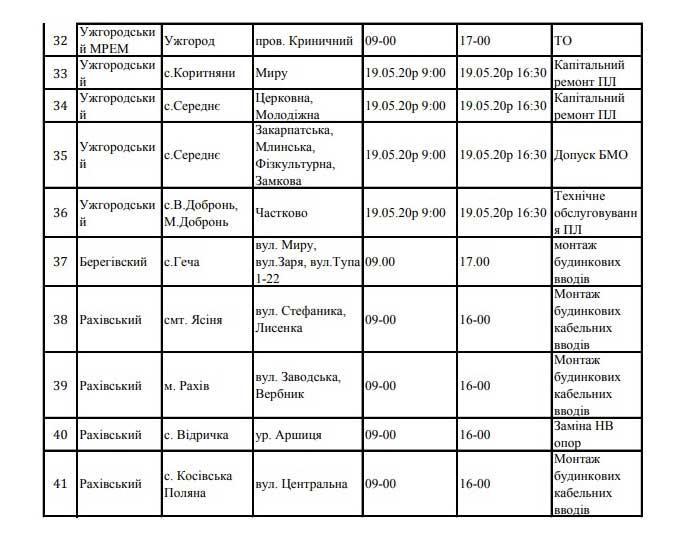 | 32 | Ужгородський МРЕМ | Ужгород | пров. Криничний | 09-00 | 17-00 | ТО |
|---|---|---|---|---|---|---|
| 33 | Ужгородський | с.Коритняни | Миру | 19.05.20р 9:00 | 19.05.20р 16:30 | Капітальний ремонт ПЛ |
| 34 | Ужгородський | с.Середнє | Церковна, Молодіжна | 19.05.20р 9:00 | 19.05.20р 16:30 | Капітальний ремонт ПЛ |
| 35 | Ужгородський | с.Середнє | Закарпатська, Млинська, Фізкультурна, Замкова | 19.05.20р 9:00 | 19.05.20р 16:30 | Допуск БМО |
| 36 | Ужгородський | с.В.Добронь, М.Добронь | Частково | 19.05.20р 9:00 | 19.05.20р 16:30 | Технічне обслуговування ПЛ |
| 37 | Берегівский | с.Геча | вул. Миру, вул.Заря, вул.Тупа 1-22 | 09.00 | 17.00 | монтаж будинкових вводів |
| 38 | Рахівський | смт. Ясіня | вул. Стефаника, Лисенка | 09-00 | 16-00 | Монтаж будинкових кабельних вводів |
| 39 | Рахівський | м. Рахів | вул. Заводська, Вербник | 09-00 | 16-00 | Монтаж будинкових кабельних вводів |
| 40 | Рахівський | с. Відричка | ур. Аршиця | 09-00 | 16-00 | Заміна НВ опор |
| 41 | Рахівський | с. Косівська Поляна | вул. Центральна | 09-00 | 16-00 | Монтаж будинкових кабельних вводів |